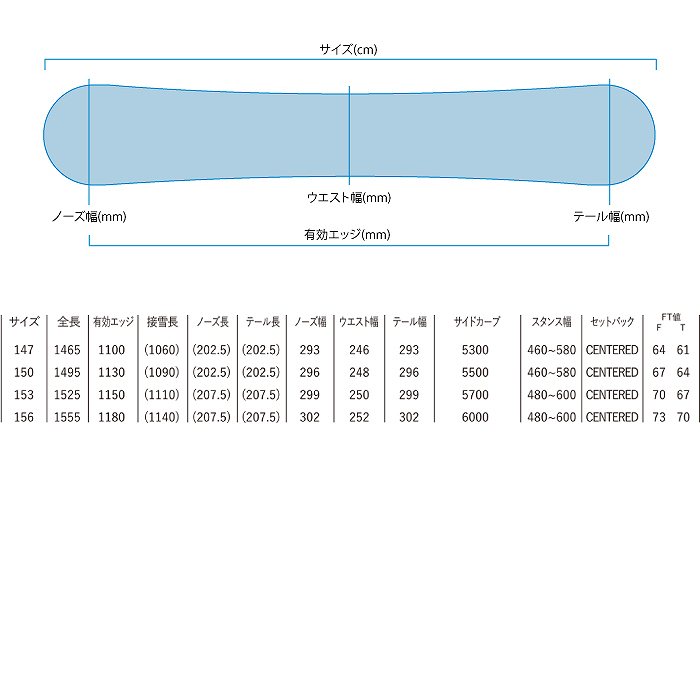 サイズ(cm)

ウエスト幅(mm)

ノーズ幅(mm)

テール幅(mm)

有効エッジ(mm)

| サイズ | 全長 | 有効エッジ | 接雪長 | ノーズ長 | テール長 | ノーズ幅 | ウエスト幅 | テール幅 | サイドカーブ | スタンス幅 | セットバック | FT値 F | FT値 T |
|---|---|---|---|---|---|---|---|---|---|---|---|---|---|
| 147 | 1465 | 1100 | (1060) | (202.5) | (202.5) | 293 | 246 | 293 | 5300 | 460~580 | CENTERED | 64 | 61 |
| 150 | 1495 | 1130 | (1090) | (202.5) | (202.5) | 296 | 248 | 296 | 5500 | 460~580 | CENTERED | 67 | 64 |
| 153 | 1525 | 1150 | (1110) | (207.5) | (207.5) | 299 | 250 | 299 | 5700 | 480~600 | CENTERED | 70 | 67 |
| 156 | 1555 | 1180 | (1140) | (207.5) | (207.5) | 302 | 252 | 302 | 6000 | 480~600 | CENTERED | 73 | 70 |